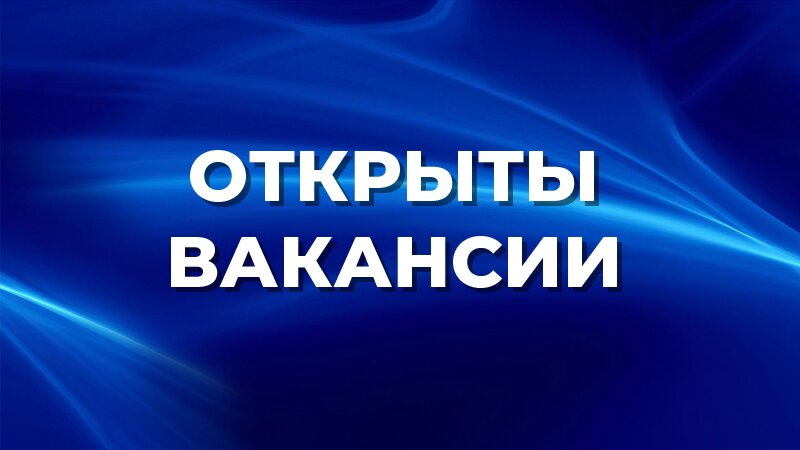 ОТКРЫТЫ
ВАКАНСИИ